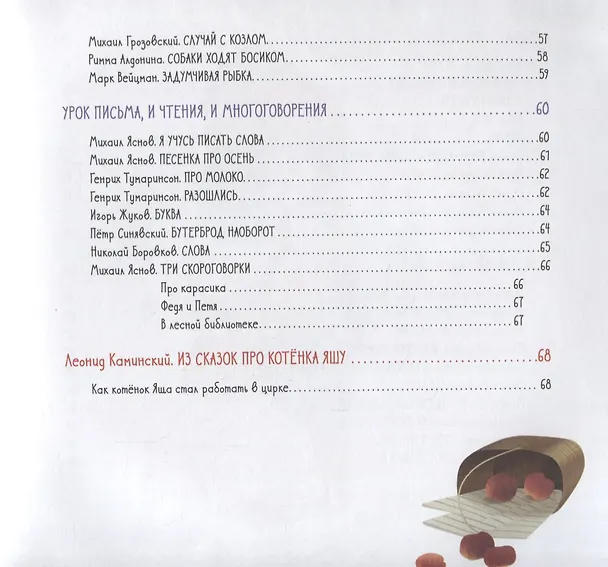 Михаил Грозовский. СЛУЧАЙ С КОЗЛОМ 57
Римма Алдонина. СОБАКИ ХОДЯТ БОСИКОМ 58
Марк Вейцман. ЗАДУМЧИВАЯ РЫБКА 59

УРОК ПИСЬМА, И ЧТЕНИЯ, И МНОГОГОВОРЕНИЯ 60

Михаил Яснов. Я УЧУСЬ ПИСАТЬ СЛОВА 60
Михаил Яснов. ПЕСЕНКА ПРО ОСЕНЬ 61
Генрих Тумаринсон. ПРО МОЛОКО 62
Генрих Тумаринсон. РАЗОШЛИСЬ 62
Игорь Жуков. БУКВА 64
Пётр Синявский. БУТЕРБРОД НАОБОРОТ 64
Николай Боровков. СЛОВА 65
Михаил Яснов. ТРИ СКОРОГОВОРКИ 66
Про карасика 66
Федя и Петя 67
В лесной библиотеке 67

Леонид Каминский. ИЗ СКАЗОК ПРО КОТЁНКА ЯШУ 68

Как котёнок Яша стал работать в цирке 68